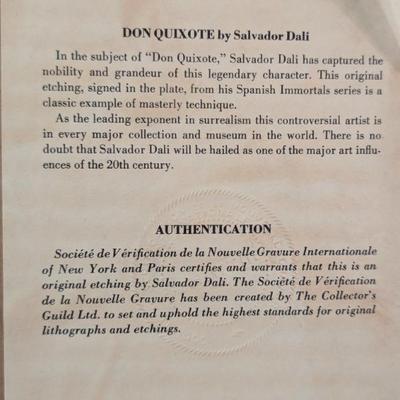 DON QUIXOTE by Salvador Dali

In the subject of "Don Quixote," Salvador Dali has captured the nobility and grandeur of this legendary character. This original etching, signed in the plate, from his Spanish Immortals series is a classic example of masterly technique.

As the leading exponent in surrealism this controversial artist is in every major collection and museum in the world. There is no doubt that Salvador Dali will be hailed as one of the major art influences of the 20th century.

AUTHENTICATION

Société de Vérification de la Nouvelle Gravure Internationale of New York and Paris certifies and warrants that this is an original etching by Salvador Dali. The Société de Vérification de la Nouvelle Gravure has been created by The Collector's Guild Ltd. to set and uphold the highest standards for original lithographs and etchings.